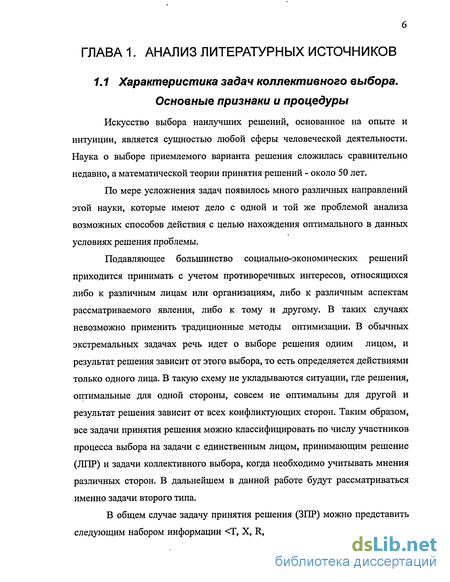 6

ГЛАВА 1. АНАЛИЗ ЛИТЕРАТУРНЫХ ИСТОЧНИКОВ

1.1 Характеристика задач коллективного выбора. Основные признаки и процедуры

Искусство выбора наилучших решений, основанное на опыте и интуиции, является сущностью любой сферы человеческой деятельности. Наука о выборе приемлемого варианта решения сложилась сравнительно недавно, а математической теории принятия решений - около 50 лет.

По мере усложнения задач появилось много различных направлений этой науки, которые имеют дело с одной и той же проблемой анализа возможных способов действия с целью нахождения оптимального в данных условиях решения проблемы.

Подавляющее большинство социально-экономических решений приходится принимать с учетом противоречивых интересов, относящихся либо к различным лицам или организациям, либо к различным аспектам рассматриваемого явления, либо к тому и другому. В таких случаях невозможно применить традиционные методы оптимизации. В обычных экстремальных задачах речь идет о выборе решения одним лицом, и результат решения зависит от этого выбора, то есть определяется действиями только одного лица. В такую схему не укладываются ситуации, где решения, оптимальные для одной стороны, совсем не оптимальны для другой и результат решения зависит от всех конфликтующих сторон. Таким образом, все задачи принятия решения можно классифицировать по числу участников процесса выбора на задачи с единственным лицом, принимающим решение (ЛПР) и задачи коллективного выбора, когда необходимо учитывать мнения различных сторон. В дальнейшем в данной работе будут рассматриваться именно задачи второго типа.

В общем случае задачу принятия решения (ЗПР) можно представить следующим набором информации <T, X, R,

dsLib.net
библиотека диссертаций